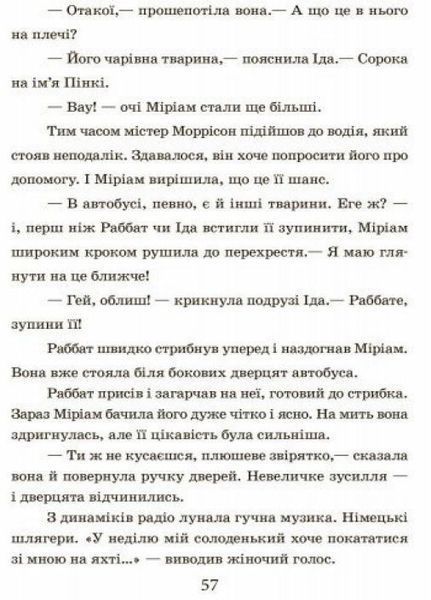 — Отакої,— прошепотіла вона.— А що це в нього на плечі?

— Його чарівна тварина,— пояснила Іда.— Сорока на ім'я Пінкі.

— Вау! — очі Міріам стали ще більші.

Тим часом містер Моррісон підійшов до водія, який стояв неподалік. Здавалося, він хоче попросити його про допомогу. І Міріам вирішила, що це її шанс.

— В автобусі, певно, є й інші тварини. Еге ж? — і, перш ніж Раббат чи Іда встигли її зупинити, Міріам широким кроком рушила до перехрестя.— Я маю глянути на це ближче!

— Гей, облиш! — крикнула подрузі Іда.— Раббате, зупини її!

Раббат швидко стрибнув уперед і наздогнав Міріам. Вона вже стояла біля бокових дверцят автобуса.

Раббат присів і загарчав на неї, готовий до стрибка. Зараз Міріам бачила його дуже чітко і ясно. На мить вона здригнулась, але її цікавість була сильніша.

— Ти ж не кусаєшся, плюшеве звірятко,— сказала вона й повернула ручку дверей. Невеличке зусилля — і дверцята відчинились.

З динаміків радіо лунала гучна музика. Німецькі шлягери. «У неділю мій солоденький хоче покататися зі мною на яхті...» — виводив жіночий голос.

57